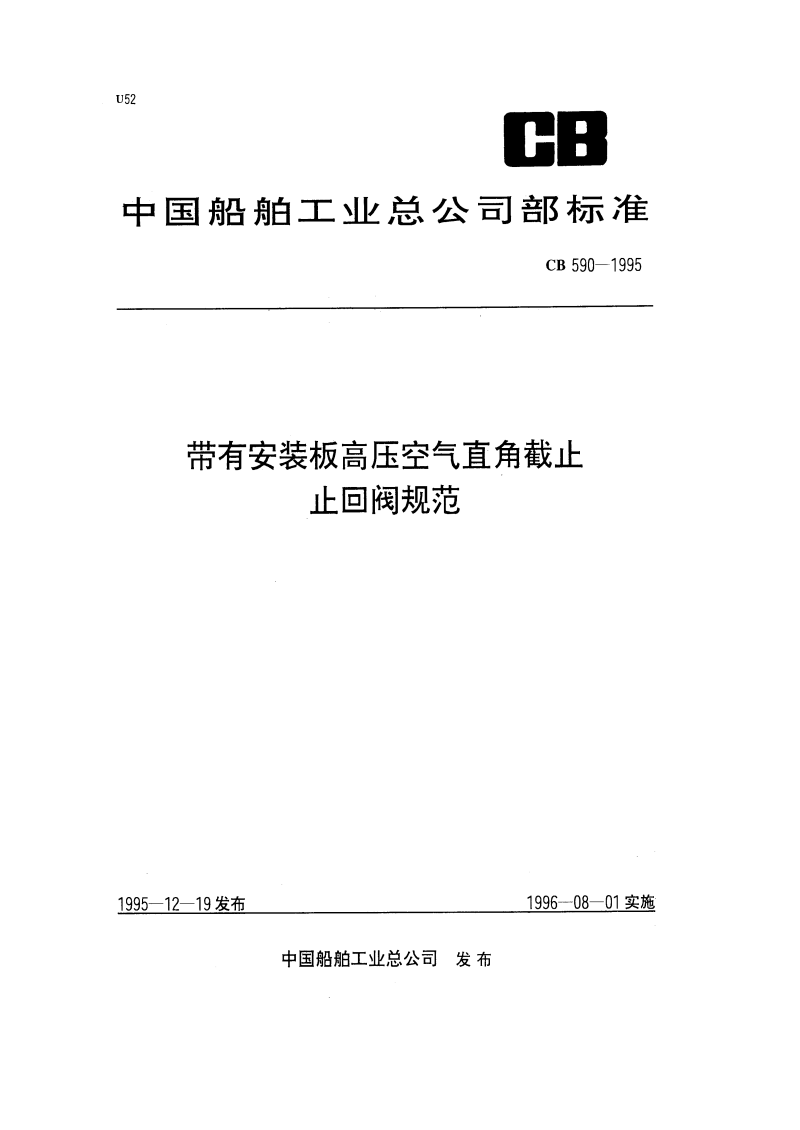 U52

CB

中国船舶工业总公司部标准

CB 590—1995

带有安装板高压空气直角截止止回阀规范

1995—12—19 发布

1996—08—01 实施

中国船舶工业总公司 发布